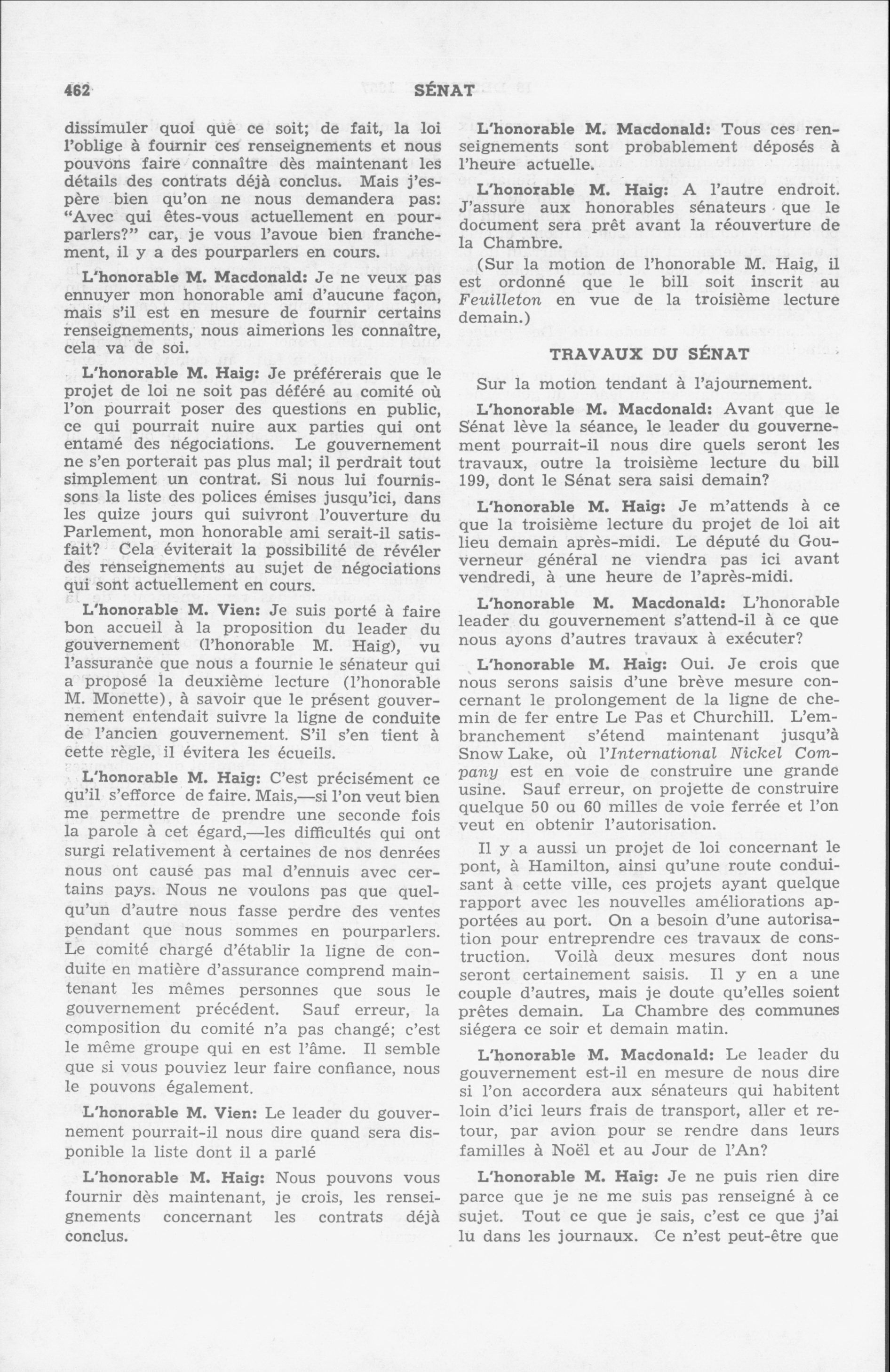 462 SÉNAT

dissimuler quoi que ce soit; de fait, la loi l'oblige à fournir ces renseignements et nous pouvons faire connaître dès maintenant les détails des contrats déjà conclus. Mais j'espère bien qu'on ne nous demandera pas: "Avec qui êtes-vous actuellement en pourparlers?" car, je vous l'avoue bien franchement, il y a des pourparlers en cours.

L'honorable M. Macdonald: Je ne veux pas ennuyer mon honorable ami d'aucune façon, mais s'il est en mesure de fournir certains renseignements, nous aimerions les connaître, cela va de soi.

L'honorable M. Haig: Je préférerais que le projet de loi ne soit pas déféré au comité où l'on pourrait poser des questions en public, ce qui pourrait nuire aux parties qui ont entamé des négociations. Le gouvernement ne s'en porterait pas plus mal; il perdrait tout simplement un contrat. Si nous lui fournissons la liste des polices émises jusqu'ici, dans les quize jours qui suivront l'ouverture du Parlement, mon honorable ami serait-il satisfait? Cela éviterait la possibilité de révéler des renseignements au sujet de négociations qui sont actuellement en cours.

L'honorable M. Vien: Je suis porté à faire bon accueil à la proposition du leader du gouvernement (l'honorable M. Haig), vu l'assurance que nous a fournie le sénateur qui a proposé la deuxième lecture (l'honorable M. Monette), à savoir que le présent gouvernement entendait suivre la ligne de conduite de l'ancien gouvernement. S'il s'en tient à cette règle, il évitera les écueils.

L'honorable M. Haig: C'est précisément ce qu'il s'efforce de faire. Mais,—si l'on veut bien me permettre de prendre une seconde fois la parole à cet égard,—les difficultés qui ont surgi relativement à certaines de nos denrées nous ont causé pas mal d'ennuis avec certains pays. Nous ne voulons pas que quelqu'un d'autre nous fasse perdre des ventes pendant que nous sommes en pourparlers. Le comité chargé d'établir la ligne de conduite en matière d'assurance comprend maintenant les mêmes personnes que sous le gouvernement précédent. Sauf erreur, la composition du comité n'a pas changé; c'est le même groupe qui en est l'âme. Il semble que si vous pouviez leur faire confiance, nous le pouvons également.

L'honorable M. Vien: Le leader du gouvernement pourrait-il nous dire quand sera disponible la liste dont il a parlé

L'honorable M. Haig: Nous pouvons vous fournir dès maintenant, je crois, les renseignements concernant les contrats déjà conclus.

L'honorable M. Macdonald: Tous ces renseignements sont probablement déposés à l'heure actuelle.

L'honorable M. Haig: A l'autre endroit. J'assure aux honorables sénateurs que le document sera prêt avant la réouverture de la Chambre.

(Sur la motion de l'honorable M. Haig, il est ordonné que le bill soit inscrit au Feuilleton en vue de la troisième lecture demain.)

TRAVAUX DU SÉNAT

Sur la motion tendant à l'ajournement.

L'honorable M. Macdonald: Avant que le Sénat lève la séance, le leader du gouvernement pourrait-il nous dire quels seront les travaux, outre la troisième lecture du bill 199, dont le Sénat sera saisi demain?

L'honorable M. Haig: Je m'attends à ce que la troisième lecture du projet de loi ait lieu demain après-midi. Le député du Gouverneur général ne viendra pas ici avant vendredi, à une heure de l'après-midi.

L'honorable M. Macdonald: L'honorable leader du gouvernement s'attend-il à ce que nous ayons d'autres travaux à exécuter?

L'honorable M. Haig: Oui. Je crois que nous serons saisis d'une brève mesure concernant le prolongement de la ligne de chemin de fer entre Le Pas et Churchill. L'embranchement s'étend maintenant jusqu'à Snow Lake, où l'International Nickel Company est en voie de construire une grande usine. Sauf erreur, on projette de construire quelque 50 ou 60 milles de voie ferrée et l'on veut en obtenir l'autorisation.

Il y a aussi un projet de loi concernant le pont, à Hamilton, ainsi qu'une route conduisant à cette ville, ces projets ayant quelque rapport avec les nouvelles améliorations apportées au port. On a besoin d'une autorisation pour entreprendre ces travaux de construction. Voilà deux mesures dont nous seront certainement saisis. Il y en a une couple d'autres, mais je doute qu'elles soient prêtes demain. La Chambre des communes siégera ce soir et demain matin.

L'honorable M. Macdonald: Le leader du gouvernement est-il en mesure de nous dire si l'on accordera aux sénateurs qui habitent loin d'ici leurs frais de transport, aller et retour, par avion pour se rendre dans leurs familles à Noël et au Jour de l'An?

L'honorable M. Haig: Je ne puis rien dire parce que je ne me suis pas renseigné à ce sujet. Tout ce que je sais, c'est ce que j'ai lu dans les journaux. Ce n'est peut-être que